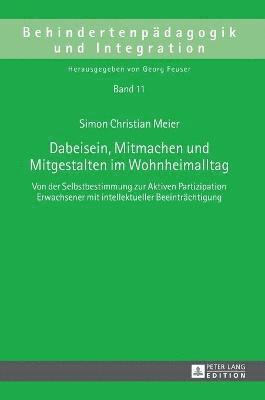 Behindertenpädagogik und Integration

Herausgegeben von Georg Feuser

Band 11

Simon Christian Meier

Dabeisein, Mitmachen und Mitgestalten im Wohnheimalltag

Von der Selbstbestimmung zur Aktiven Partizipation Erwachsener mit intellektueller Beeinträchtigung

PETER LANG EDITION